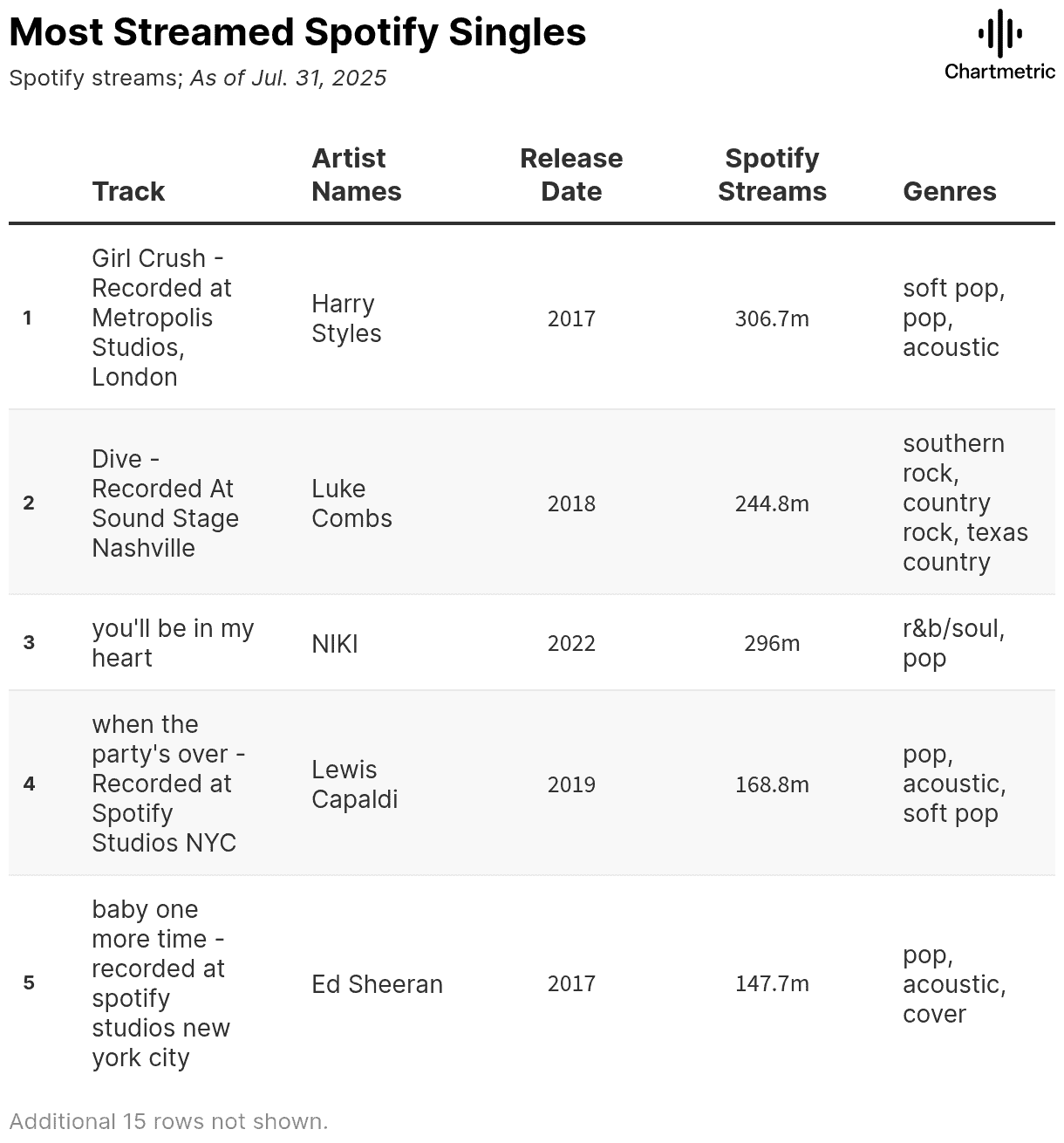 Most Streamed Spotify Singles
Spotify streams; As of Jul. 31, 2025

Chartmetric

| | Track | Artist Names | Release Date | Spotify Streams | Genres |
|---|---|---|---|---|---|
| 1 | Girl Crush - Recorded at Metropolis Studios, London | Harry Styles | 2017 | 306.7m | soft pop, pop, acoustic |
| 2 | Dive - Recorded At Sound Stage Nashville | Luke Combs | 2018 | 244.8m | southern rock, country rock, texas country |
| 3 | you'll be in my heart | NIKI | 2022 | 296m | r&b/soul, pop |
| 4 | when the party's over - Recorded at Spotify Studios NYC | Lewis Capaldi | 2019 | 168.8m | pop, acoustic, soft pop |
| 5 | baby one more time - recorded at spotify studios new york city | Ed Sheeran | 2017 | 147.7m | pop, acoustic, cover |

Additional 15 rows not shown.